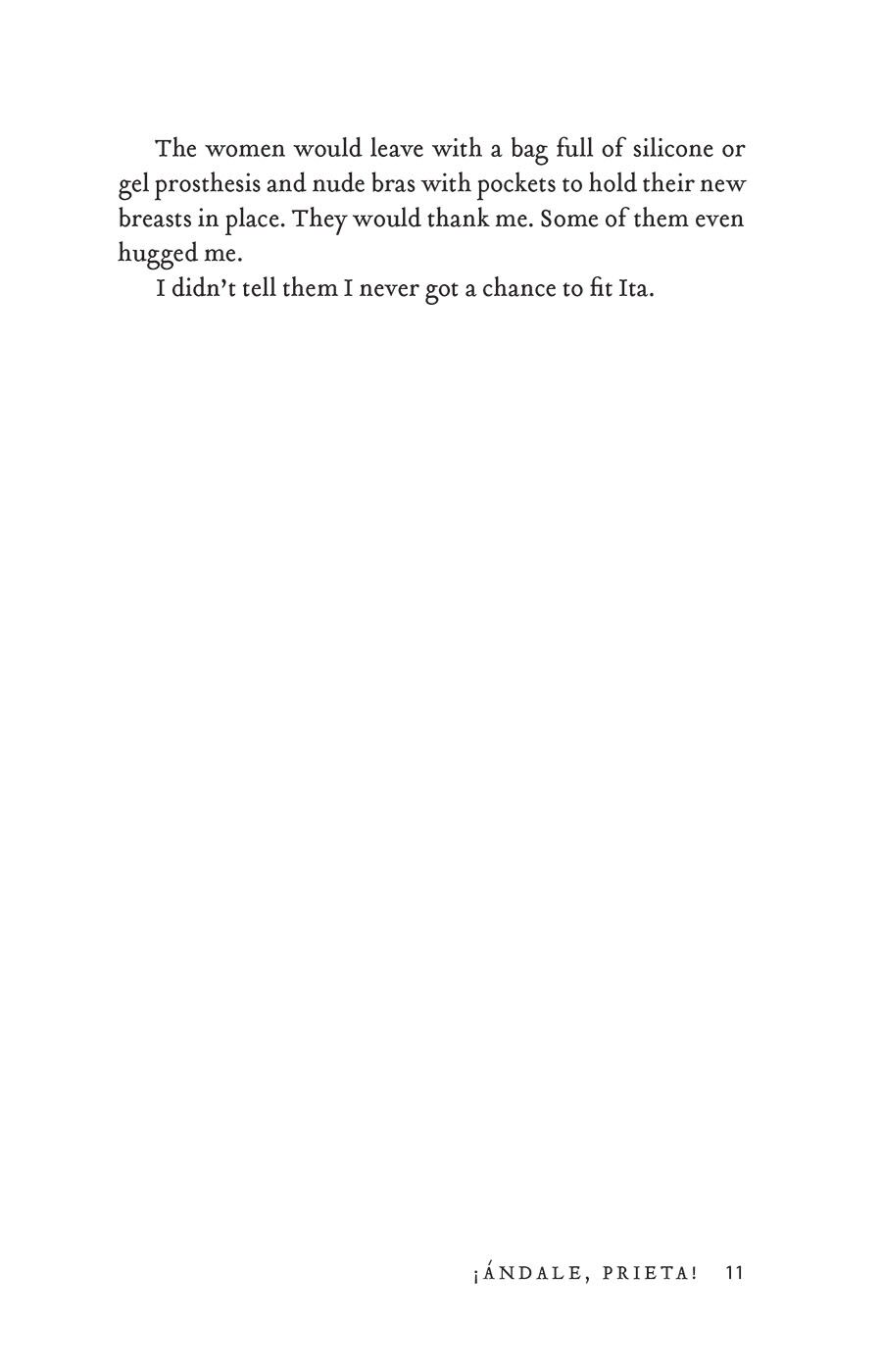 The women would leave with a bag full of silicone or gel prosthesis and nude bras with pockets to hold their new breasts in place. They would thank me. Some of them even hugged me.

I didn't tell them I never got a chance to fit Ita.

¡ÁNDALE, PRIETA! 11